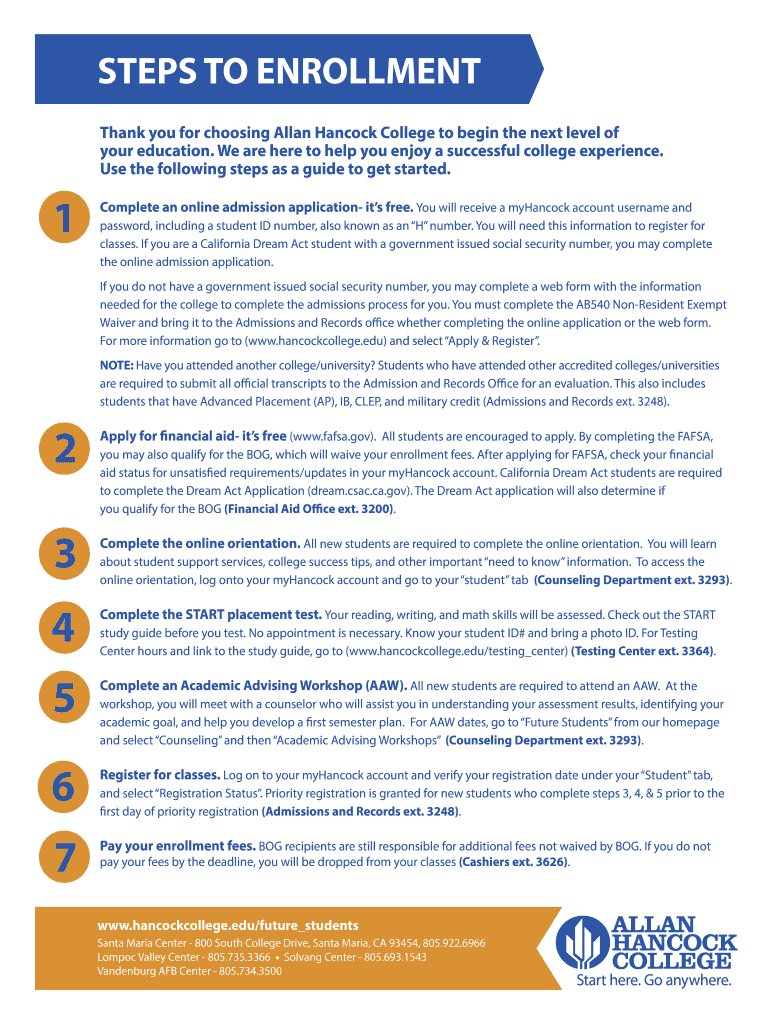 STEPS TO ENROLLMENT

Thank you for choosing Allan Hancock College to begin the next level of your education. We are here to help you enjoy a successful college experience. Use the following steps as a guide to get started.

1

Complete an online admission application- it's free. You will receive a myHancock account username and password, including a student ID number, also known as an "H" number. You will need this information to register for classes. If you are a California Dream Act student with a government issued social security number, you may complete the online admission application.

If you do not have a government issued social security number, you may complete a web form with the information needed for the college to complete the admissions process for you. You must complete the AB540 Non-Resident Exempt Waiver and bring it to the Admissions and Records office whether completing the online application or the web form. For more information go to (www.hancockcollege.edu) and select "Apply & Register".

NOTE: Have you attended another college/university? Students who have attended other accredited colleges/universities are required to submit all official transcripts to the Admission and Records Office for an evaluation. This also includes students that have Advanced Placement (AP), IB, CLEP, and military credit (Admissions and Records ext. 3248).

2

Apply for financial aid- it's free (www.fafsa.gov). All students are encouraged to apply. By completing the FAFSA, you may also qualify for the BOG, which will waive your enrollment fees. After applying for FAFSA, check your financial aid status for unsatisfied requirements/updates in your myHancock account. California Dream Act students are required to complete the Dream Act Application (dream.csac.ca.gov). The Dream Act application will also determine if you qualify for the BOG (Financial Aid Office ext. 3200).

3

Complete the online orientation. All new students are required to complete the online orientation. You will learn about student support services, college success tips, and other important "need to know" information. To access the online orientation, log onto your myHancock account and go to your "student" tab (Counseling Department ext. 3293).

4

Complete the START placement test. Your reading, writing, and math skills will be assessed. Check out the START study guide before you test. No appointment is necessary. Know your student ID# and bring a photo ID. For Testing Center hours and link to the study guide, go to (www.hancockcollege.edu/testing_center) (Testing Center ext. 3364).

5

Complete an Academic Advising Workshop (AAW). All new students are required to attend an AAW. At the workshop, you will meet with a counselor who will assist you in understanding your assessment results, identifying your academic goal, and help you develop a first semester plan. For AAW dates, go to "Future Students" from our homepage and select "Counseling" and then "Academic Advising Workshops" (Counseling Department ext. 3293).

6

Register for classes. Log on to your myHancock account and verify your registration date under your "Student" tab, and select "Registration Status". Priority registration is granted for new students who complete steps 3, 4, & 5 prior to the first day of priority registration (Admissions and Records ext. 3248).

7

Pay your enrollment fees. BOG recipients are still responsible for additional fees not waived by BOG. If you do not pay your fees by the deadline, you will be dropped from your classes (Cashiers ext. 3626).

www.hancockcollege.edu/future_students
Santa Maria Center - 800 South College Drive, Santa Maria, CA 93454, 805.922.6966
Lompoc Valley Center - 805.735.3366 • Solvang Center - 805.693.1543
Vandenburg AFB Center - 805.734.3500

ALLAN HANCOCK COLLEGE
Start here. Go anywhere.